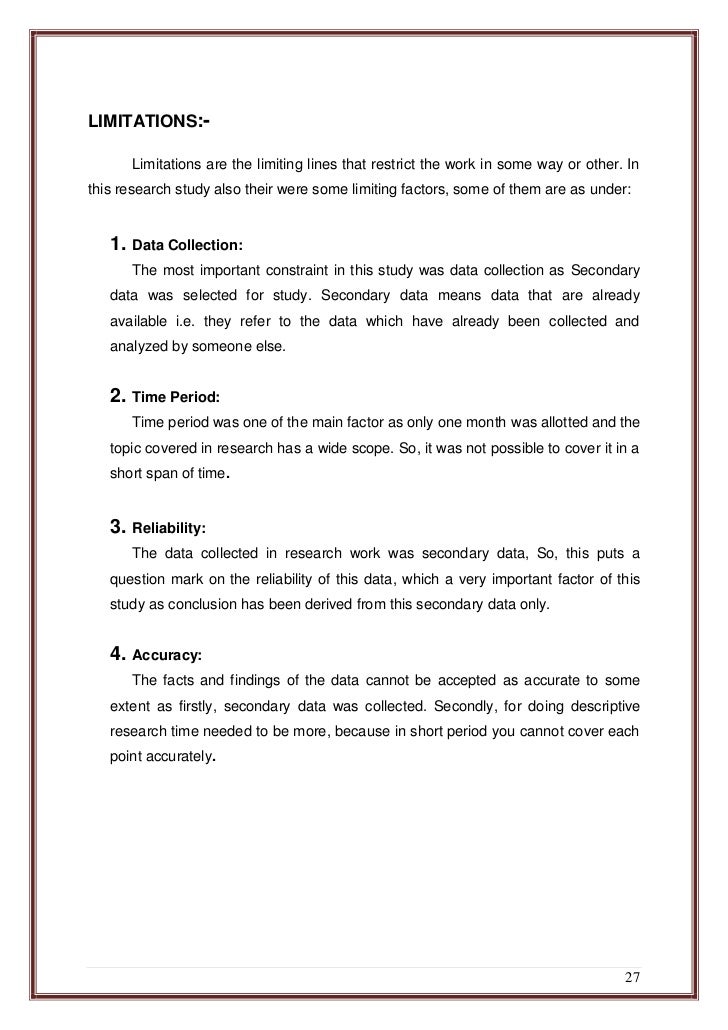 LIMITATIONS:-

Limitations are the limiting lines that restrict the work in some way or other. In this research study also their were some limiting factors, some of them are as under:

1. Data Collection:
The most important constraint in this study was data collection as Secondary data was selected for study. Secondary data means data that are already available i.e. they refer to the data which have already been collected and analyzed by someone else.

2. Time Period:
Time period was one of the main factor as only one month was allotted and the topic covered in research has a wide scope. So, it was not possible to cover it in a short span of time.

3. Reliability:
The data collected in research work was secondary data, So, this puts a question mark on the reliability of this data, which a very important factor of this study as conclusion has been derived from this secondary data only.

4. Accuracy:
The facts and findings of the data cannot be accepted as accurate to some extent as firstly, secondary data was collected. Secondly, for doing descriptive research time needed to be more, because in short period you cannot cover each point accurately.

27